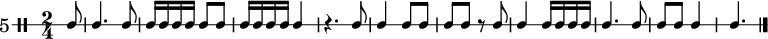 5 $\frac{2}{4}$